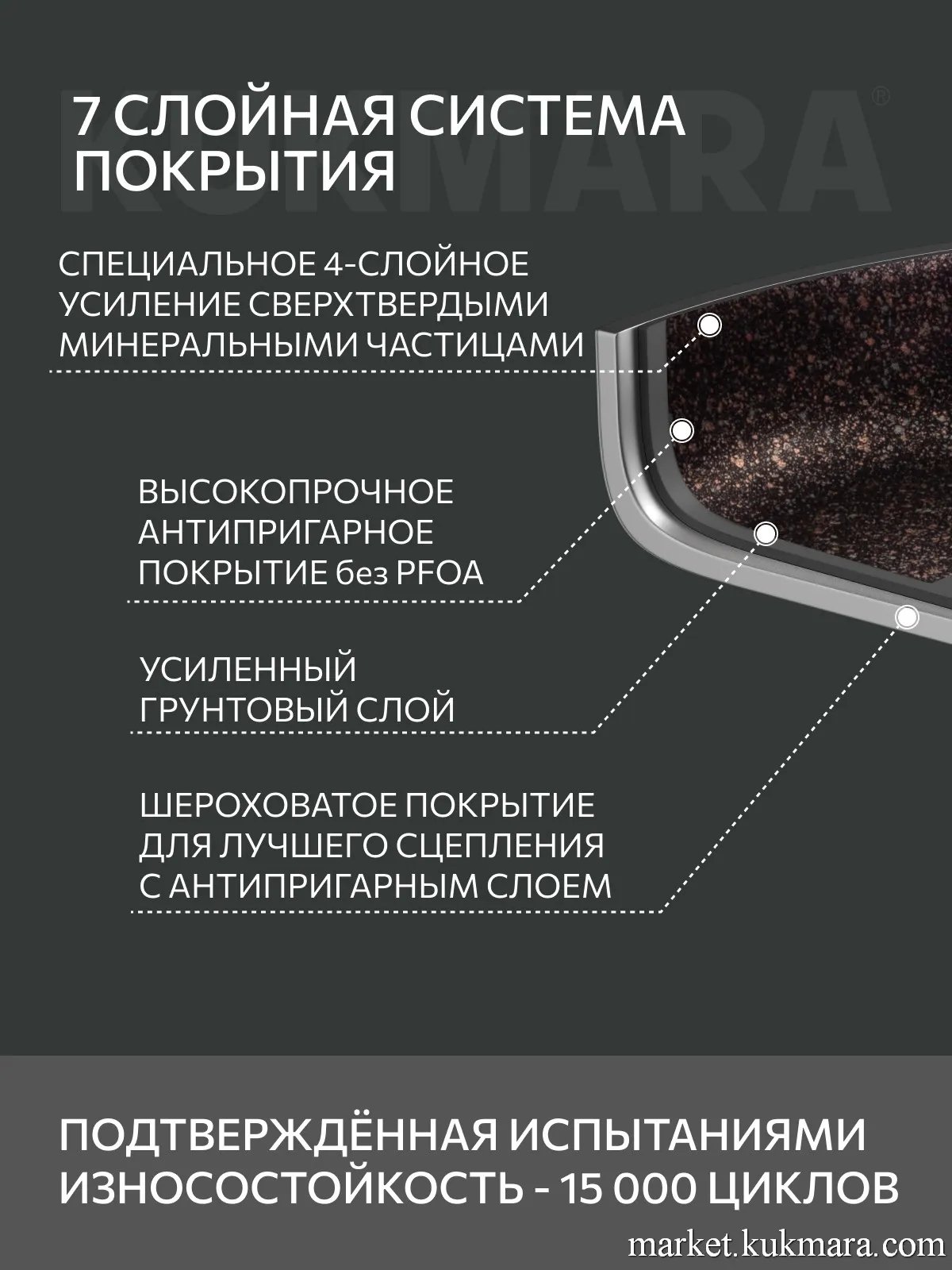 KUKMARA®

7 СЛОЙНАЯ СИСТЕМА ПОКРЫТИЯ

СПЕЦИАЛЬНОЕ 4-СЛОЙНОЕ УСИЛЕНИЕ СВЕРХТВЕРДЫМИ МИНЕРАЛЬНЫМИ ЧАСТИЦАМИ

ВЫСОКОПРОЧНОЕ АНТИПРИГАРНОЕ ПОКРЫТИЕ без PFOA

УСИЛЕННЫЙ ГРУНТОВЫЙ СЛОЙ

ШЕРОХОВАТОЕ ПОКРЫТИЕ ДЛЯ ЛУЧШЕГО СЦЕПЛЕНИЯ С АНТИПРИГАРНЫМ СЛОЕМ

ПОДТВЕРЖДЁННАЯ ИСПЫТАНИЯМИ ИЗНОСОСТОЙКОСТЬ - 15 000 ЦИКЛОВ

market.kukmara.com